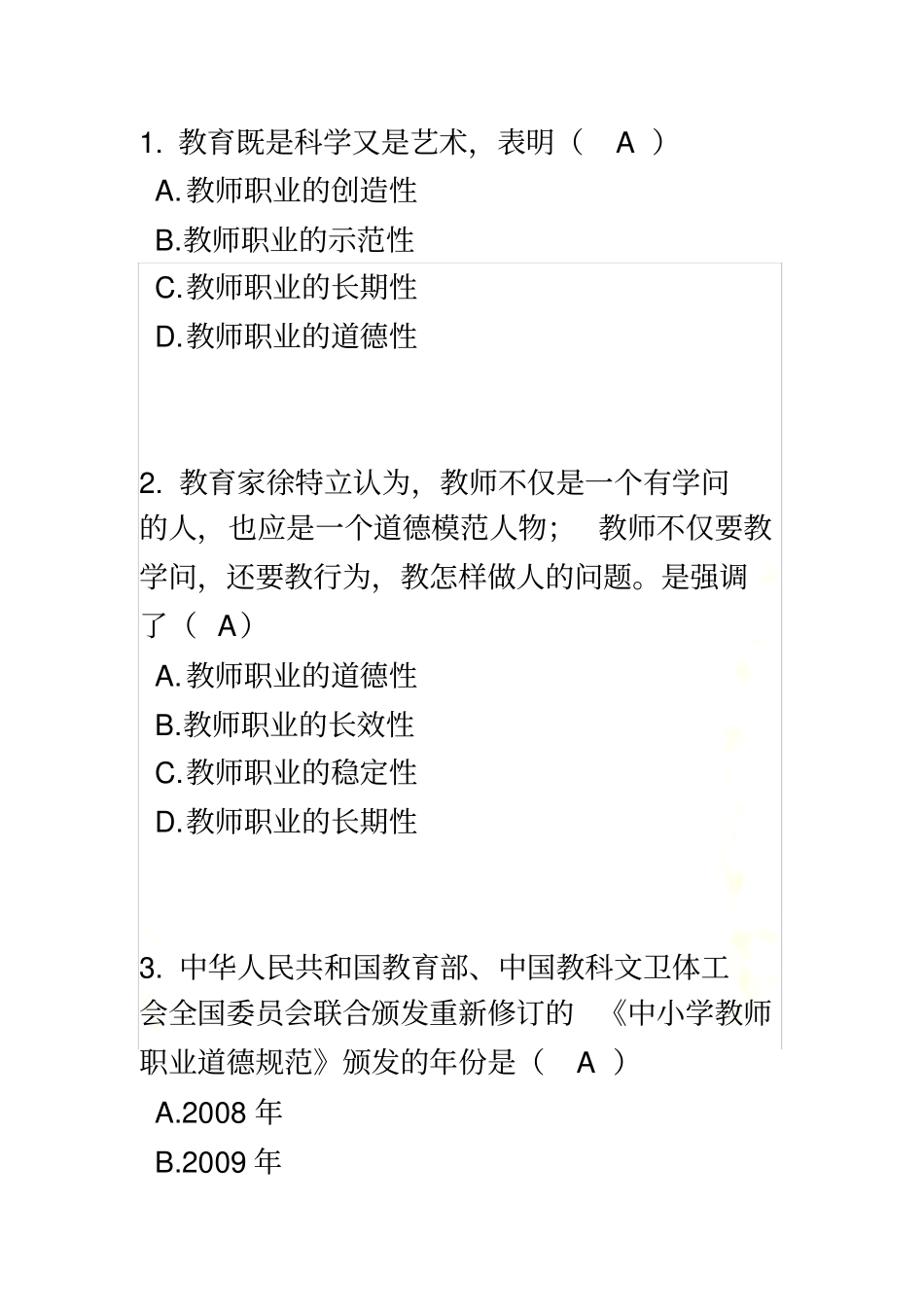 1. 教育既是科学又是艺术，表明（ A ）

A.教师职业的创造性

B.教师职业的示范性

C.教师职业的长期性

D.教师职业的道德性

2. 教育家徐特立认为，教师不仅是一个有学问的人，也应是一个道德模范人物； 教师不仅要教学问，还要教行为，教怎样做人的问题。是强调了（ A）

A.教师职业的道德性

B.教师职业的长效性

C.教师职业的稳定性

D.教师职业的长期性

3. 中华人民共和国教育部、中国教科文卫体工会全国委员会联合颁发重新修订的 《中小学教师职业道德规范》颁发的年份是（ A ）

A.2008 年

B.2009 年